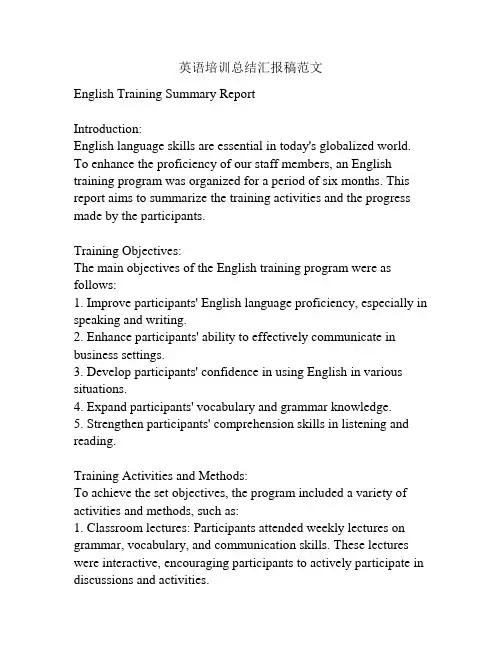 英语培训总结汇报稿范文

English Training Summary Report

Introduction:
English language skills are essential in today's globalized world. To enhance the proficiency of our staff members, an English training program was organized for a period of six months. This report aims to summarize the training activities and the progress made by the participants.

Training Objectives:
The main objectives of the English training program were as follows:
1. Improve participants' English language proficiency, especially in speaking and writing.
2. Enhance participants' ability to effectively communicate in business settings.
3. Develop participants' confidence in using English in various situations.
4. Expand participants' vocabulary and grammar knowledge.
5. Strengthen participants' comprehension skills in listening and reading.

Training Activities and Methods:
To achieve the set objectives, the program included a variety of activities and methods, such as:
1. Classroom lectures: Participants attended weekly lectures on grammar, vocabulary, and communication skills. These lectures were interactive, encouraging participants to actively participate in discussions and activities.